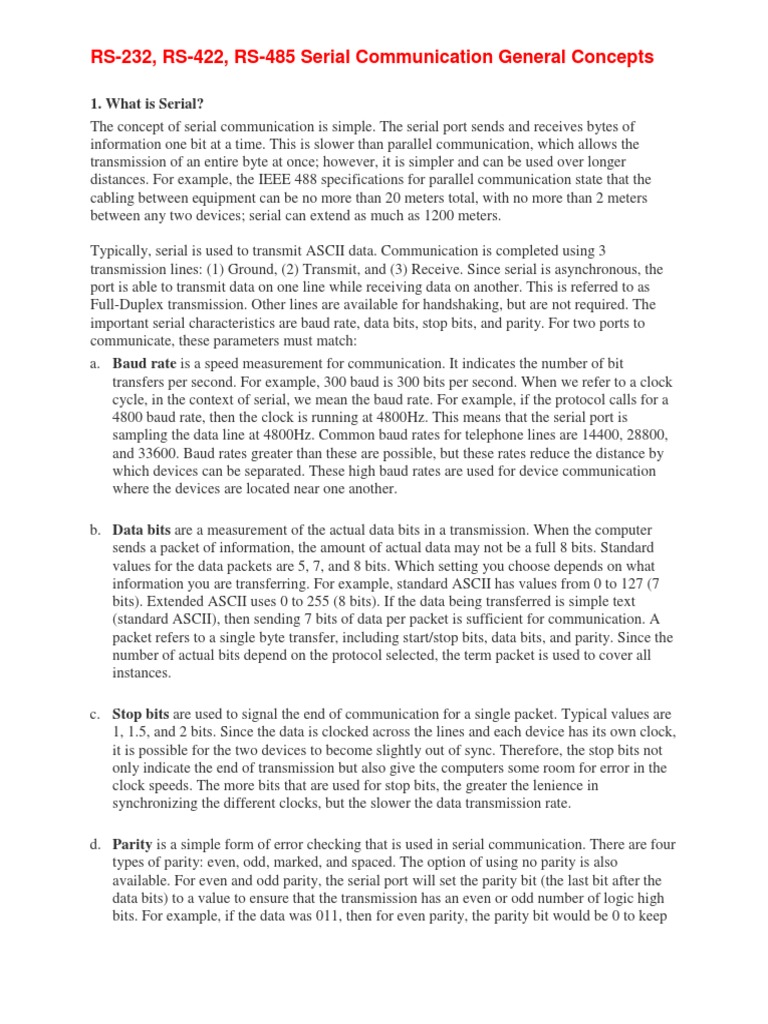 RS-232, RS-422, RS-485 Serial Communication General Concepts

1. What is Serial?

The concept of serial communication is simple. The serial port sends and receives bytes of information one bit at a time. This is slower than parallel communication, which allows the transmission of an entire byte at once; however, it is simpler and can be used over longer distances. For example, the IEEE 488 specifications for parallel communication state that the cabling between equipment can be no more than 20 meters total, with no more than 2 meters between any two devices; serial can extend as much as 1200 meters.

Typically, serial is used to transmit ASCII data. Communication is completed using 3 transmission lines: (1) Ground, (2) Transmit, and (3) Receive. Since serial is asynchronous, the port is able to transmit data on one line while receiving data on another. This is referred to as Full-Duplex transmission. Other lines are available for handshaking, but are not required. The important serial characteristics are baud rate, data bits, stop bits, and parity. For two ports to communicate, these parameters must match:

a. Baud rate is a speed measurement for communication. It indicates the number of bit transfers per second. For example, 300 baud is 300 bits per second. When we refer to a clock cycle, in the context of serial, we mean the baud rate. For example, if the protocol calls for a 4800 baud rate, then the clock is running at 4800Hz. This means that the serial port is sampling the data line at 4800Hz. Common baud rates for telephone lines are 14400, 28800, and 33600. Baud rates greater than these are possible, but these rates reduce the distance by which devices can be separated. These high baud rates are used for device communication where the devices are located near one another.

b. Data bits are a measurement of the actual data bits in a transmission. When the computer sends a packet of information, the amount of actual data may not be a full 8 bits. Standard values for the data packets are 5, 7, and 8 bits. Which setting you choose depends on what information you are transferring. For example, standard ASCII has values from 0 to 127 (7 bits). Extended ASCII uses 0 to 255 (8 bits). If the data being transferred is simple text (standard ASCII), then sending 7 bits of data per packet is sufficient for communication. A packet refers to a single byte transfer, including start/stop bits, data bits, and parity. Since the number of actual bits depend on the protocol selected, the term packet is used to cover all instances.

c. Stop bits are used to signal the end of communication for a single packet. Typical values are 1, 1.5, and 2 bits. Since the data is clocked across the lines and each device has its own clock, it is possible for the two devices to become slightly out of sync. Therefore, the stop bits not only indicate the end of transmission but also give the computers some room for error in the clock speeds. The more bits that are used for stop bits, the greater the lenience in synchronizing the different clocks, but the slower the data transmission rate.

d. Parity is a simple form of error checking that is used in serial communication. There are four types of parity: even, odd, marked, and spaced. The option of using no parity is also available. For even and odd parity, the serial port will set the parity bit (the last bit after the data bits) to a value to ensure that the transmission has an even or odd number of logic high bits. For example, if the data was 011, then for even parity, the parity bit would be 0 to keep